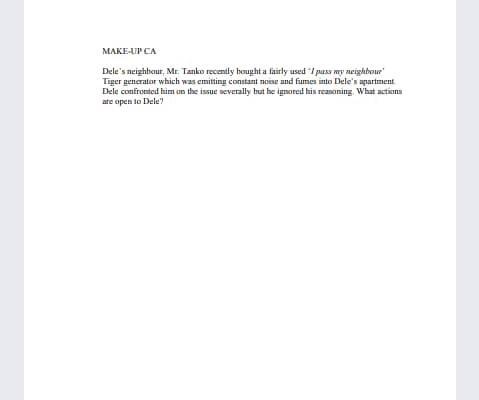 MAKE-UP CA

Dele's neighbour, Mr. Tanko recently bought a fairly used 'I pass my neighbour' Tiger generator which was emitting constant noise and fumes into Dele's apartment. Dele confronted him on the issue severally but he ignored his reasoning. What actions are open to Dele?